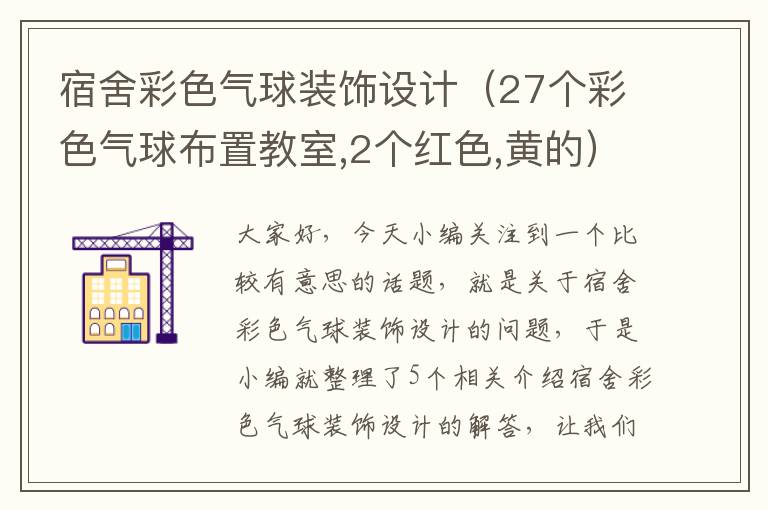 宿舍彩色气球装饰设计（27个彩色气球布置教室,2个红色,黄的）

大家好，今天小编关注到一个比较有意思的话题，就是关于宿舍彩色气球装饰设计的问题，于是小编就整理了5个相关介绍宿舍彩色气球装饰设计的解答，让我们